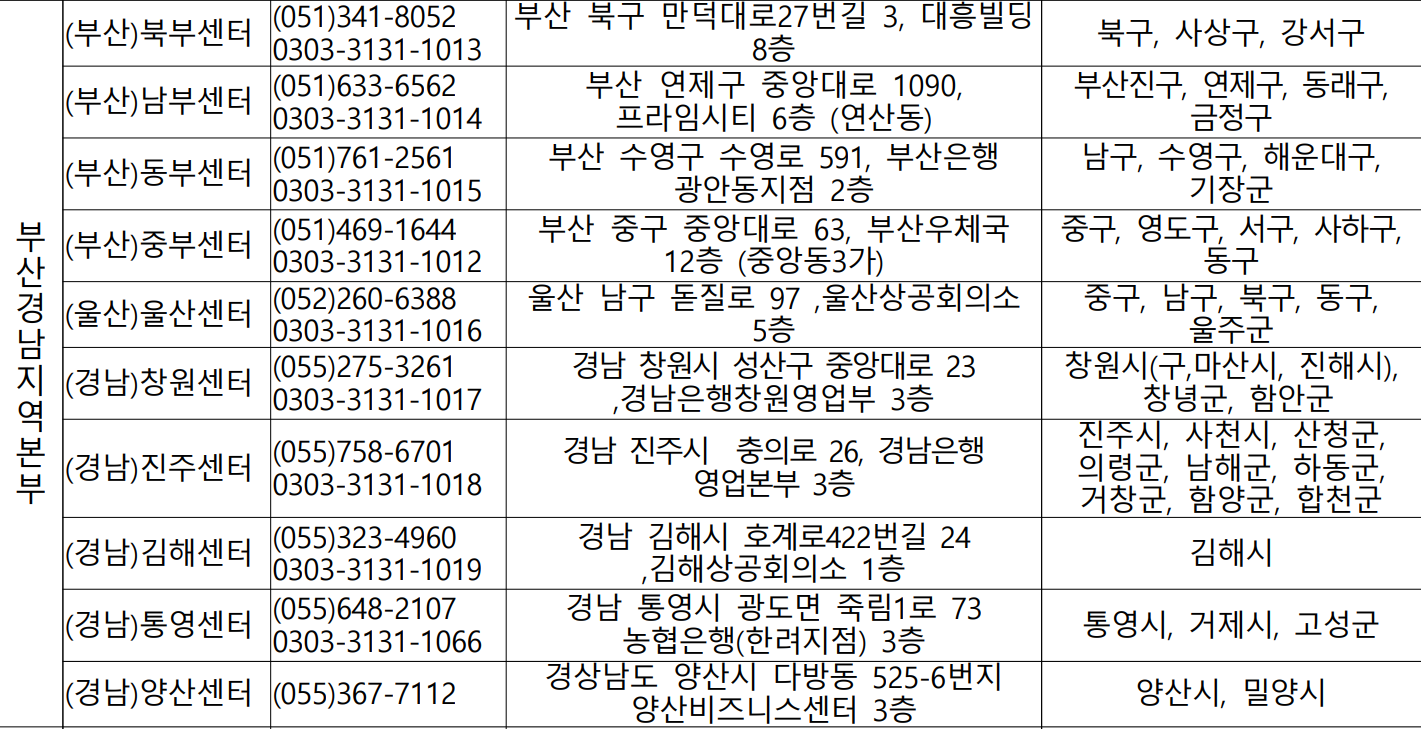 | 부산경남지역본부 | (부산)북부센터 | (051)341-8052 0303-3131-1013 | 부산 북구 만덕대로27번길 3, 대흥빌딩 8층 | 북구, 사상구, 강서구 |
|---|---|---|---|---|
| | (부산)남부센터 | (051)633-6562 0303-3131-1014 | 부산 연제구 중앙대로 1090, 프라임시티 6층 (연산동) | 부산진구, 연제구, 동래구, 금정구 |
| | (부산)동부센터 | (051)761-2561 0303-3131-1015 | 부산 수영구 수영로 591, 부산은행 광안동지점 2층 | 남구, 수영구, 해운대구, 기장군 |
| | (부산)중부센터 | (051)469-1644 0303-3131-1012 | 부산 중구 중앙대로 63, 부산우체국 12층 (중앙동3가) | 중구, 영도구, 서구, 사하구, 동구 |
| | (울산)울산센터 | (052)260-6388 0303-3131-1016 | 울산 남구 돋질로 97 ,울산상공회의소 5층 | 중구, 남구, 북구, 동구, 울주군 |
| | (경남)창원센터 | (055)275-3261 0303-3131-1017 | 경남 창원시 성산구 중앙대로 23 ,경남은행창원영업부 3층 | 창원시(구,마산시, 진해시), 창녕군, 함안군 |
| | (경남)진주센터 | (055)758-6701 0303-3131-1018 | 경남 진주시 충의로 26, 경남은행 영업본부 3층 | 진주시, 사천시, 산청군, 의령군, 남해군, 하동군, 거창군, 함양군, 합천군 |
| | (경남)김해센터 | (055)323-4960 0303-3131-1019 | 경남 김해시 호계로422번길 24 ,김해상공회의소 1층 | 김해시 |
| | (경남)통영센터 | (055)648-2107 0303-3131-1066 | 경남 통영시 광도면 죽림1로 73 농협은행(한려지점) 3층 | 통영시, 거제시, 고성군 |
| | (경남)양산센터 | (055)367-7112 | 경상남도 양산시 다방동 525-6번지 양산비즈니스센터 3층 | 양산시, 밀양시 |